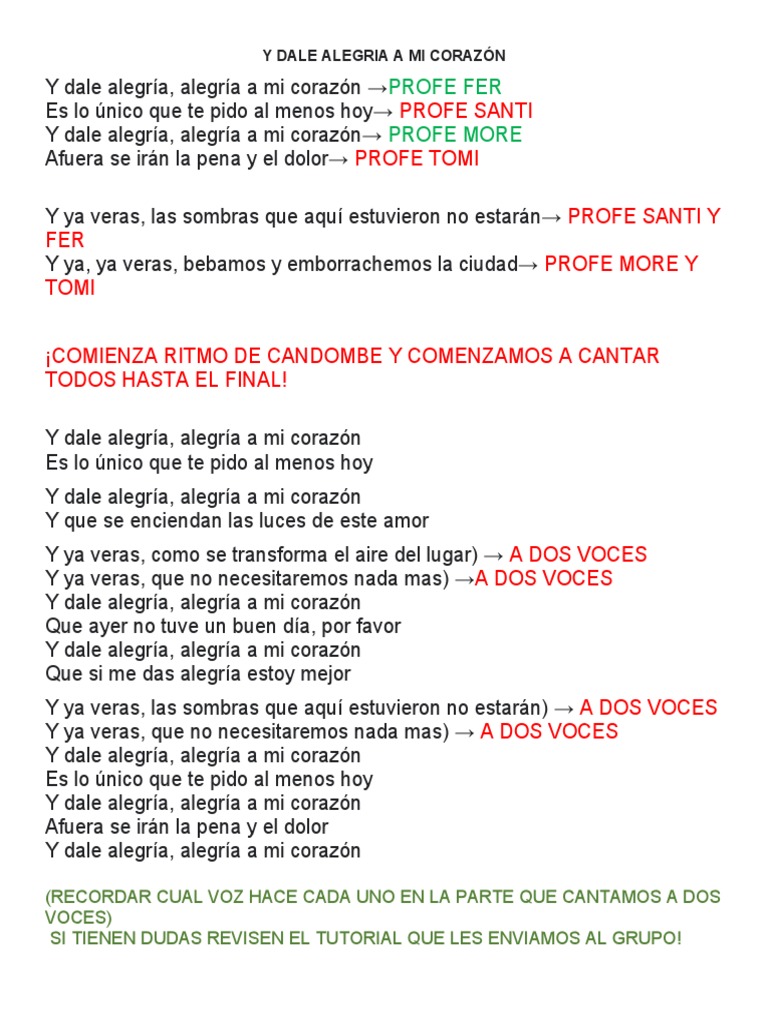 Y DALE ALEGRIA A MI CORAZÓN

Y dale alegría, alegría a mi corazón →PROFE FER
Es lo único que te pido al menos hoy→ PROFE SANTI
Y dale alegría, alegría a mi corazón→ PROFE MORE
Afuera se irán la pena y el dolor→ PROFE TOMI

Y ya veras, las sombras que aquí estuvieron no estarán→ PROFE SANTI Y FER
Y ya, ya veras, bebamos y emborrachemos la ciudad→ PROFE MORE Y TOMI

¡COMIENZA RITMO DE CANDOMBE Y COMENZAMOS A CANTAR TODOS HASTA EL FINAL!

Y dale alegría, alegría a mi corazón
Es lo único que te pido al menos hoy

Y dale alegría, alegría a mi corazón
Y que se enciendan las luces de este amor

Y ya veras, como se transforma el aire del lugar) → A DOS VOCES
Y ya veras, que no necesitaremos nada mas) →A DOS VOCES
Y dale alegría, alegría a mi corazón
Que ayer no tuve un buen día, por favor
Y dale alegría, alegría a mi corazón
Que si me das alegría estoy mejor

Y ya veras, las sombras que aquí estuvieron no estarán) → A DOS VOCES
Y ya veras, que no necesitaremos nada mas) → A DOS VOCES
Y dale alegría, alegría a mi corazón
Es lo único que te pido al menos hoy
Y dale alegría, alegría a mi corazón
Afuera se irán la pena y el dolor
Y dale alegría, alegría a mi corazón

(RECORDAR CUAL VOZ HACE CADA UNO EN LA PARTE QUE CANTAMOS A DOS VOCES)
SI TIENEN DUDAS REVISEN EL TUTORIAL QUE LES ENVIAMOS AL GRUPO!